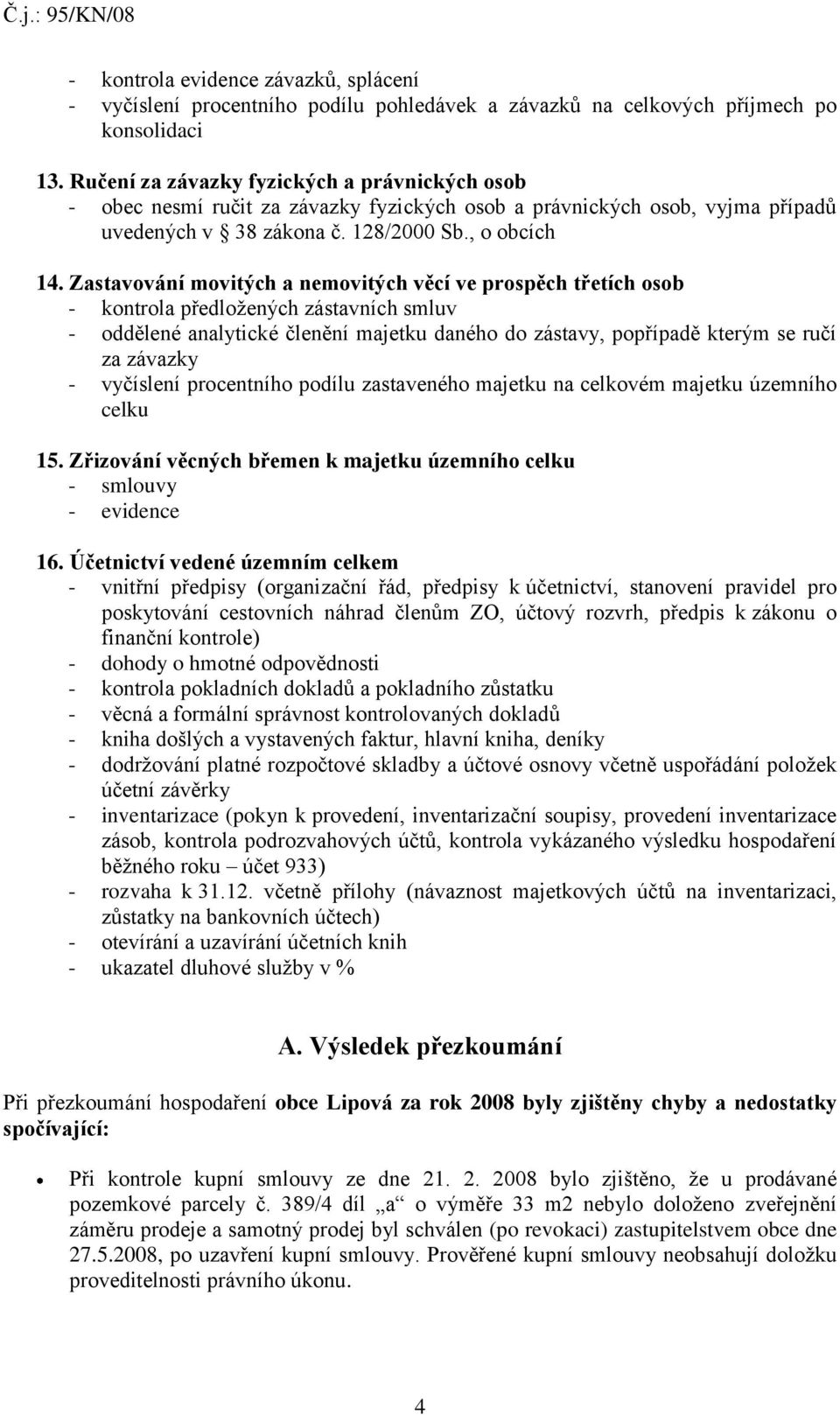 Č.j.: 95/KN/08

- kontrola evidence závazků, splácení
- vyčíslení procentního podílu pohledávek a závazků na celkových příjmech po konsolidaci

13. Ručení za závazky fyzických a právnických osob
- obec nesmí ručit za závazky fyzických osob a právnických osob, vyjma případů uvedených v § 38 zákona č. 128/2000 Sb., o obcích

14. Zastavování movitých a nemovitých věcí ve prospěch třetích osob
- kontrola předložených zástavních smluv
- oddělené analytické členění majetku daného do zástavy, popřípadě kterým se ručí za závazky
- vyčíslení procentního podílu zastaveného majetku na celkovém majetku územního celku

15. Zřizování věcných břemen k majetku územního celku
- smlouvy
- evidence

16. Účetnictví vedené územním celkem
- vnitřní předpisy (organizační řád, předpisy k účetnictví, stanovení pravidel pro poskytování cestovních náhrad členům ZO, účtový rozvrh, předpis k zákonu o finanční kontrole)
- dohody o hmotné odpovědnosti
- kontrola pokladních dokladů a pokladního zůstatku
- věcná a formální správnost kontrolovaných dokladů
- kniha došlých a vystavených faktur, hlavní kniha, deníky
- dodržování platné rozpočtové skladby a účtové osnovy včetně uspořádání položek účetní závěrky
- inventarizace (pokyn k provedení, inventarizační soupisy, provedení inventarizace zásob, kontrola podrozvahových účtů, kontrola vykázaného výsledku hospodaření běžného roku – účet 933)
- rozvaha k 31.12. včetně přílohy (návaznost majetkových účtů na inventarizaci, zůstatky na bankovních účtech)
- otevírání a uzavírání účetních knih
- ukazatel dluhové služby v %

A. Výsledek přezkoumání

Při přezkoumání hospodaření obce Lipová za rok 2008 byly zjištěny chyby a nedostatky spočívající:

• Při kontrole kupní smlouvy ze dne 21. 2. 2008 bylo zjištěno, že u prodávané pozemkové parcely č. 389/4 díl „a“ o výměře 33 m2 nebylo doloženo zveřejnění záměru prodeje a samotný prodej byl schválen (po revokaci) zastupitelstvem obce dne 27.5.2008, po uzavření kupní smlouvy. Prověřené kupní smlouvy neobsahují doložku proveditelnosti právního úkonu.

4